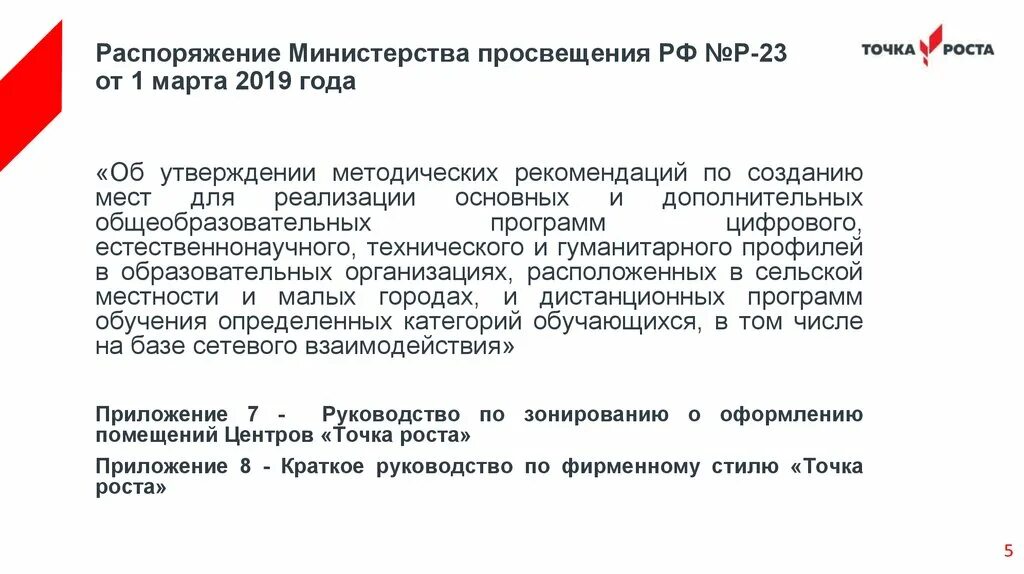 Распоряжение Министерства просвещения РФ №Р-23 от 1 марта 2019 года

ТОЧКА РОСТА

«Об утверждении методических рекомендаций по созданию мест для реализации основных и дополнительных общеобразовательных программ цифрового, естественнонаучного, технического и гуманитарного профилей в образовательных организациях, расположенных в сельской местности и малых городах, и дистанционных программ обучения определенных категорий обучающихся, в том числе на базе сетевого взаимодействия»

Приложение 7 - Руководство по зонированию о оформлению помещений Центров «Точка роста»

Приложение 8 - Краткое руководство по фирменному стилю «Точка роста»

5